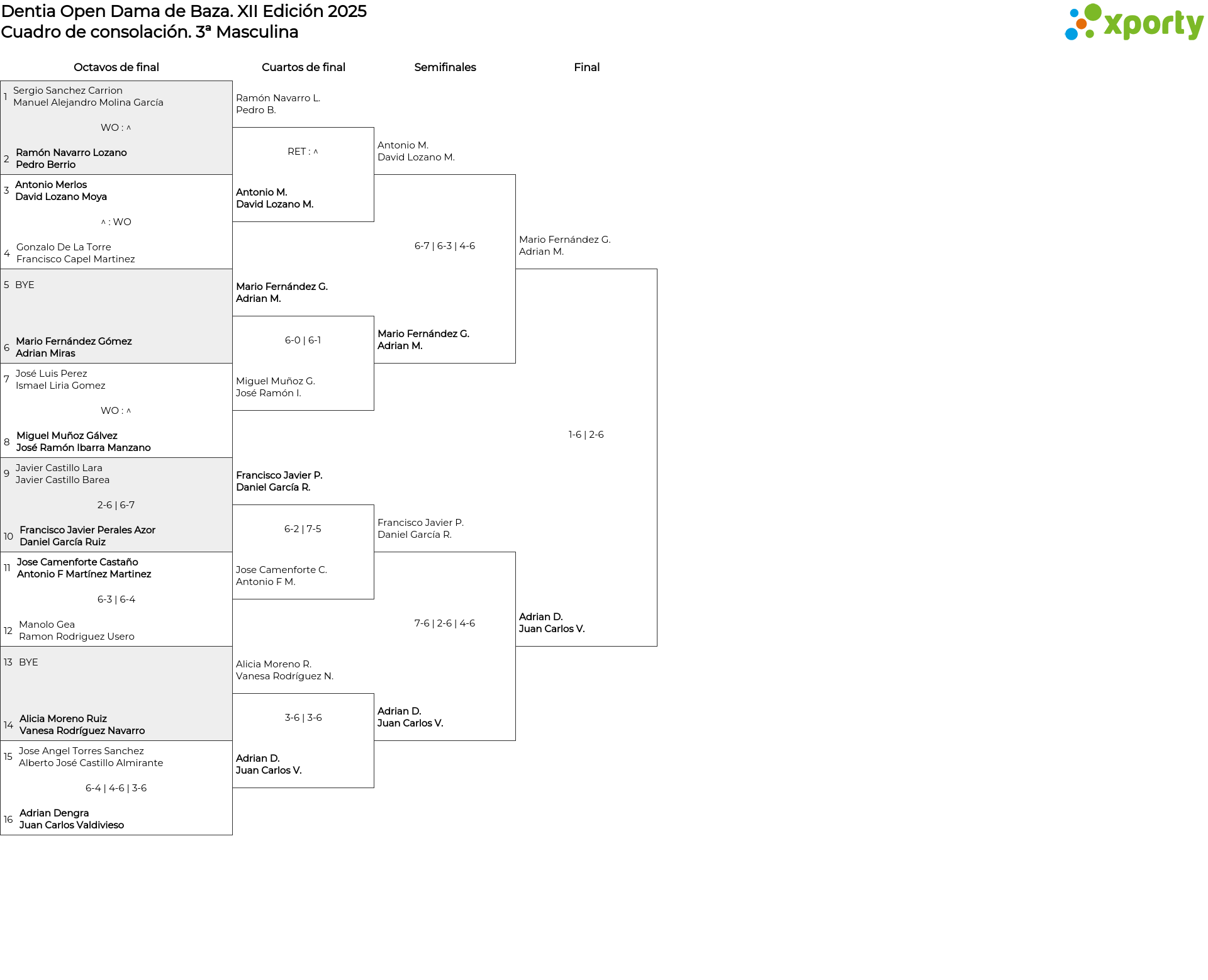 Dentia Open Dama de Baza. XII Edición 2025
Cuadro de consolación. 3ª Masculina

xporty

Octavos de final

1 Sergio Sanchez Carrion
Manuel Alejandro Molina García

WO : ^

2 Ramón Navarro Lozano
Pedro Berrio

3 Antonio Merlos
David Lozano Moya

^ : WO

4 Gonzalo De La Torre
Francisco Capel Martinez

5 BYE

6 Mario Fernández Gómez
Adrian Miras

7 José Luis Perez
Ismael Liria Gomez

WO : ^

8 Miguel Muñoz Gálvez
José Ramón Ibarra Manzano

9 Javier Castillo Lara
Javier Castillo Barea

2-6 | 6-7

10 Francisco Javier Perales Azor
Daniel García Ruiz

11 Jose Camenforte Castaño
Antonio F Martínez Martinez

6-3 | 6-4

12 Manolo Gea
Ramon Rodriguez Usero

13 BYE

14 Alicia Moreno Ruiz
Vanesa Rodríguez Navarro

15 Jose Angel Torres Sanchez
Alberto José Castillo Almirante

6-4 | 4-6 | 3-6

16 Adrian Dengra
Juan Carlos Valdivieso

Cuartos de final

Ramón Navarro L.
Pedro B.

RET : ^

Antonio M.
David Lozano M.

Mario Fernández G.
Adrian M.

6-0 | 6-1

Miguel Muñoz G.
José Ramón I.

Francisco Javier P.
Daniel García R.

6-2 | 7-5

Jose Camenforte C.
Antonio F M.

Alicia Moreno R.
Vanesa Rodríguez N.

3-6 | 3-6

Adrian D.
Juan Carlos V.

Semifinales

Antonio M.
David Lozano M.

6-7 | 6-3 | 4-6

Mario Fernández G.
Adrian M.

Francisco Javier P.
Daniel García R.

7-6 | 2-6 | 4-6

Adrian D.
Juan Carlos V.

Final

Mario Fernández G.
Adrian M.

1-6 | 2-6

Adrian D.
Juan Carlos V.